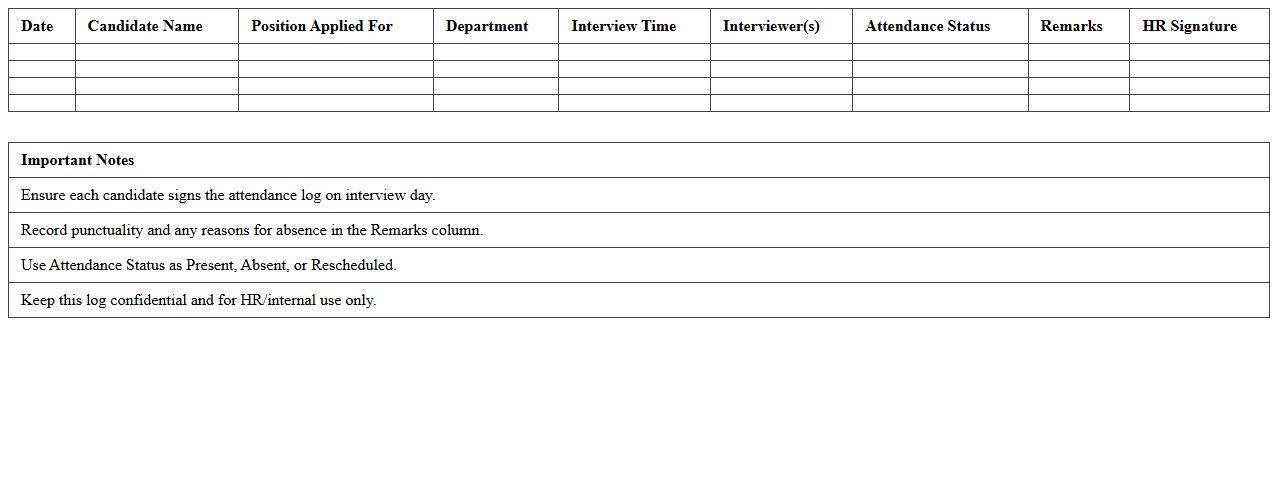 | Date | Candidate Name | Position Applied For | Department | Interview Time | Interviewer(s) | Attendance Status | Remarks | HR Signature |
|---|---|---|---|---|---|---|---|---|
| | | | | | | | | |
| | | | | | | | | |
| | | | | | | | | |
| | | | | | | | | |

| Important Notes |
|---|
| Ensure each candidate signs the attendance log on interview day. |
| Record punctuality and any reasons for absence in the Remarks column. |
| Use Attendance Status as Present, Absent, or Rescheduled. |
| Keep this log confidential and for HR/internal use only. |